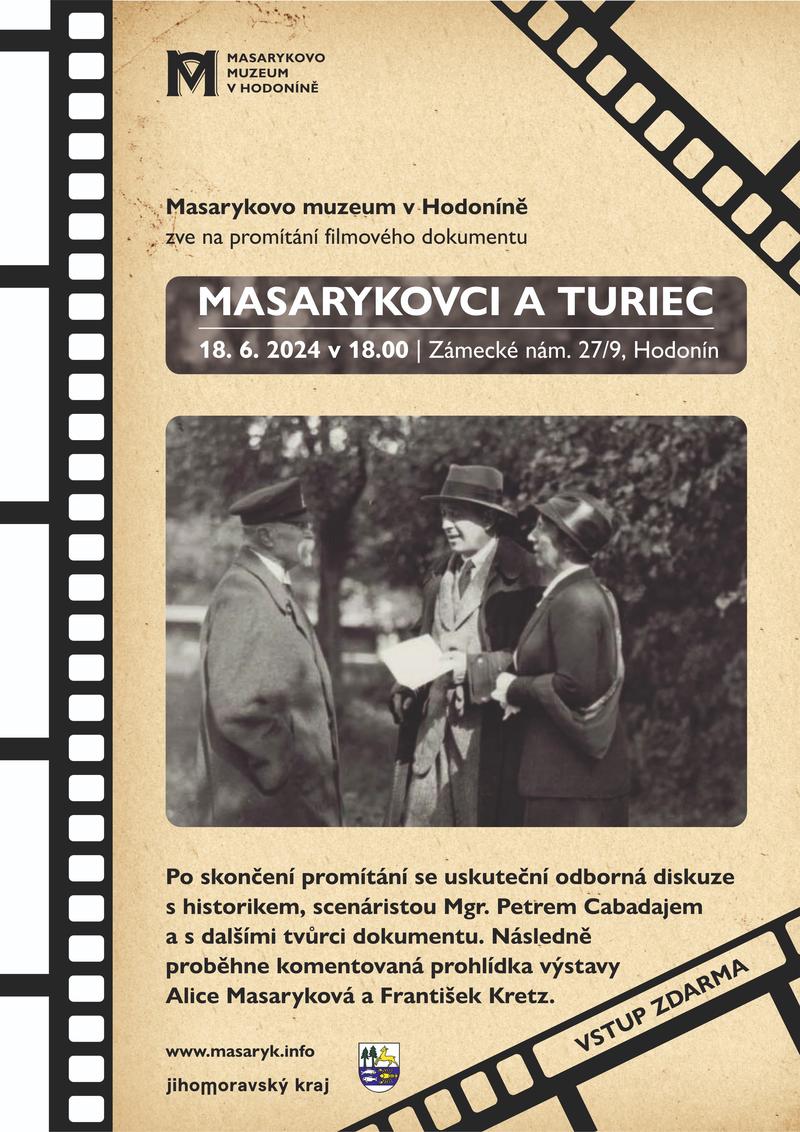 MASARYKOVO
MUZEUM
V HODONÍNĚ

Masarykovo muzeum v Hodoníně
zve na promítání filmového dokumentu

MASARYKOVCI A TURIEC

18. 6. 2024 v 18.00 | Zámecké nám. 27/9, Hodonín

Po skončení promítání se uskuteční odborná diskuze s historikem, scenáristou Mgr. Petrem Cabadajem a s dalšími tvůrci dokumentu. Následně proběhne komentovaná prohlídka výstavy Alice Masaryková a František Kretz.

VSTUP ZDARMA

www.masaryk.info

jihomoravský kraj